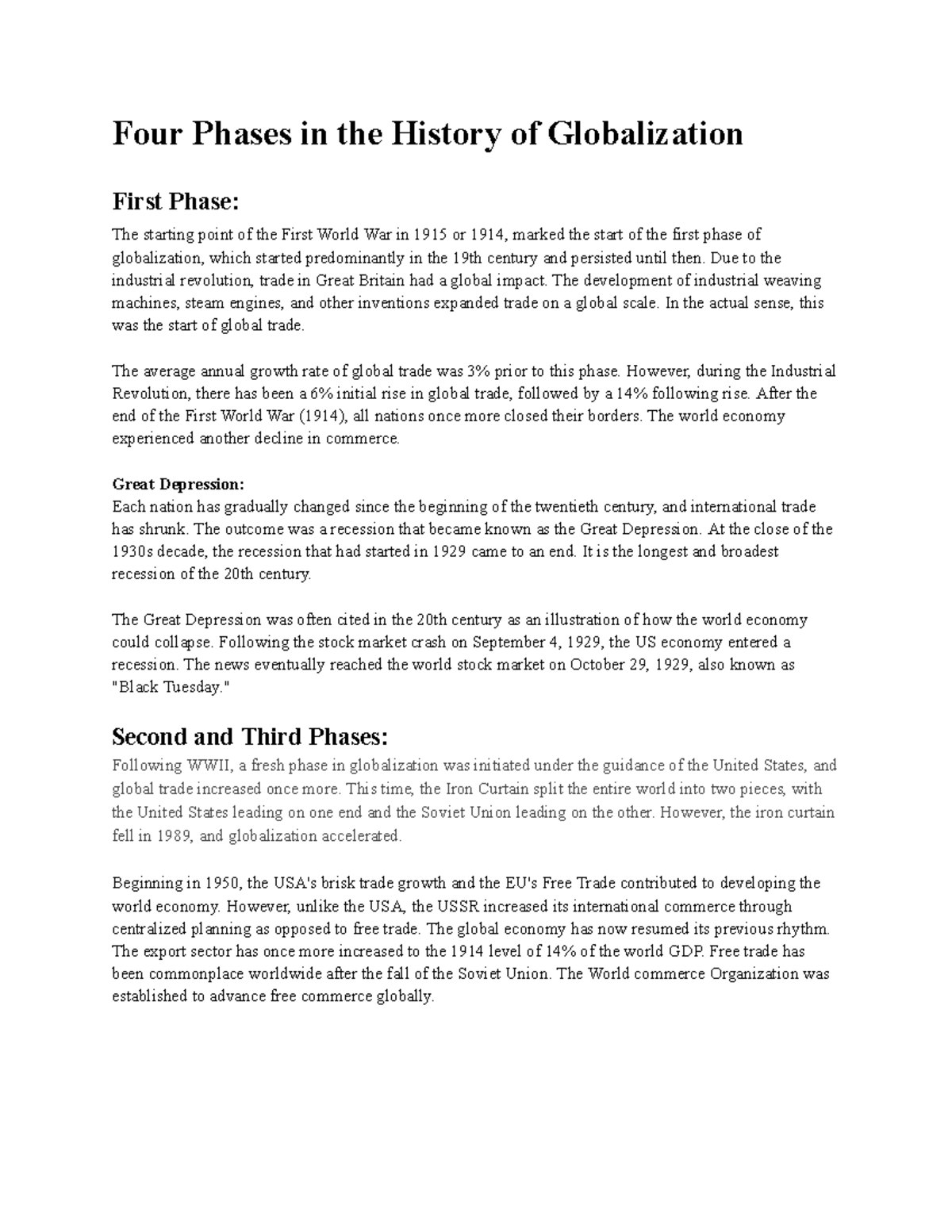 Four Phases in the History of Globalization

First Phase:

The starting point of the First World War in 1915 or 1914, marked the start of the first phase of globalization, which started predominantly in the 19th century and persisted until then. Due to the industrial revolution, trade in Great Britain had a global impact. The development of industrial weaving machines, steam engines, and other inventions expanded trade on a global scale. In the actual sense, this was the start of global trade.

The average annual growth rate of global trade was 3% prior to this phase. However, during the Industrial Revolution, there has been a 6% initial rise in global trade, followed by a 14% following rise. After the end of the First World War (1914), all nations once more closed their borders. The world economy experienced another decline in commerce.

Great Depression:
Each nation has gradually changed since the beginning of the twentieth century, and international trade has shrunk. The outcome was a recession that became known as the Great Depression. At the close of the 1930s decade, the recession that had started in 1929 came to an end. It is the longest and broadest recession of the 20th century.

The Great Depression was often cited in the 20th century as an illustration of how the world economy could collapse. Following the stock market crash on September 4, 1929, the US economy entered a recession. The news eventually reached the world stock market on October 29, 1929, also known as "Black Tuesday."

Second and Third Phases:

Following WWII, a fresh phase in globalization was initiated under the guidance of the United States, and global trade increased once more. This time, the Iron Curtain split the entire world into two pieces, with the United States leading on one end and the Soviet Union leading on the other. However, the iron curtain fell in 1989, and globalization accelerated.

Beginning in 1950, the USA's brisk trade growth and the EU's Free Trade contributed to developing the world economy. However, unlike the USA, the USSR increased its international commerce through centralized planning as opposed to free trade. The global economy has now resumed its previous rhythm. The export sector has once more increased to the 1914 level of 14% of the world GDP. Free trade has been commonplace worldwide after the fall of the Soviet Union. The World commerce Organization was established to advance free commerce globally.